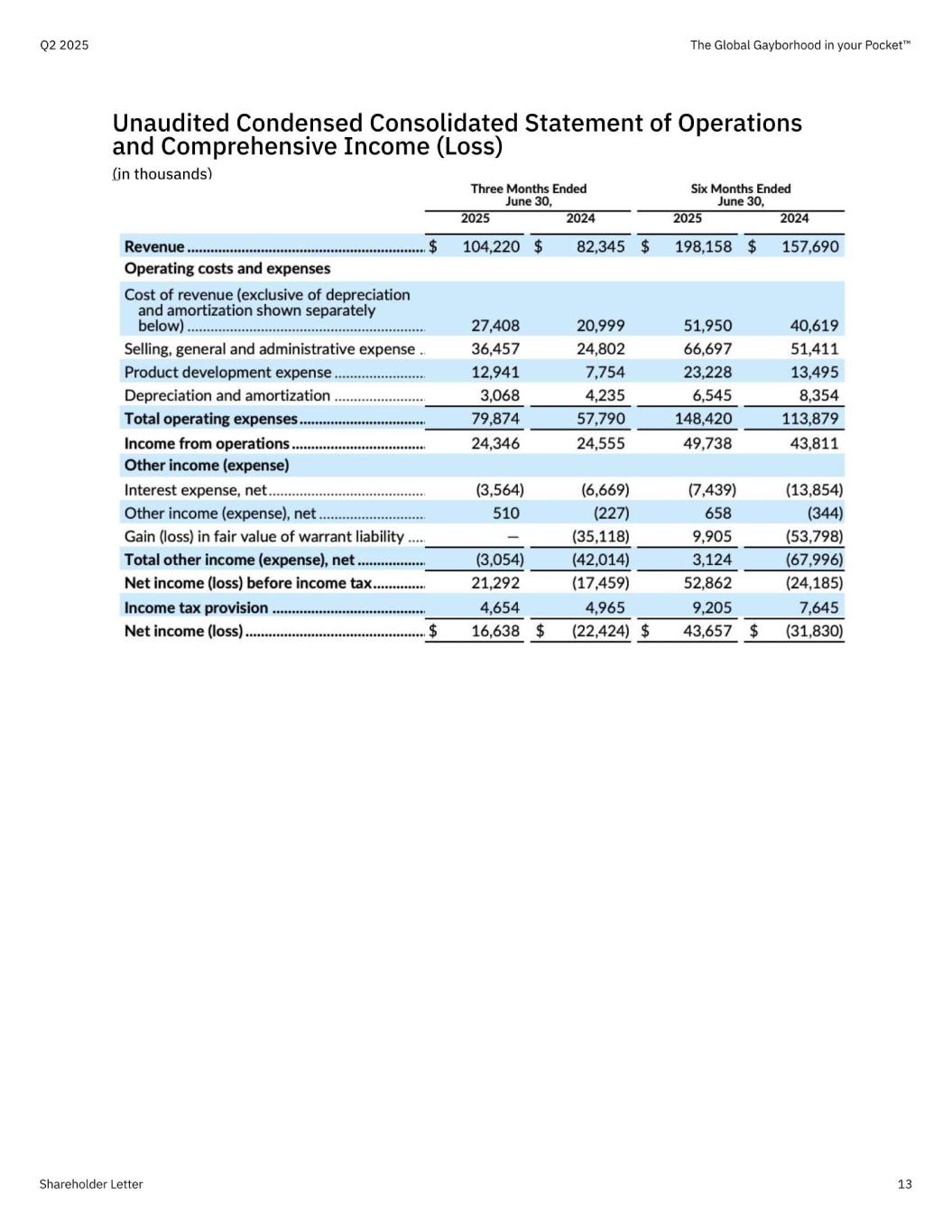 Q2 2025

The Global Gayborhood in your Pocket™

Unaudited Condensed Consolidated Statement of Operations and Comprehensive Income (Loss)

(in thousands)

| | Three Months Ended June 30, 2025 | Three Months Ended June 30, 2024 | Six Months Ended June 30, 2025 | Six Months Ended June 30, 2024 |
|---|---|---|---|---|
| Revenue | $ 104,220 | $ 82,345 | $ 198,158 | $ 157,690 |
| Operating costs and expenses | | | | |
| Cost of revenue (exclusive of depreciation and amortization shown separately below) | 27,408 | 20,999 | 51,950 | 40,619 |
| Selling, general and administrative expense | 36,457 | 24,802 | 66,697 | 51,411 |
| Product development expense | 12,941 | 7,754 | 23,228 | 13,495 |
| Depreciation and amortization | 3,068 | 4,235 | 6,545 | 8,354 |
| Total operating expenses | 79,874 | 57,790 | 148,420 | 113,879 |
| Income from operations | 24,346 | 24,555 | 49,738 | 43,811 |
| Other income (expense) | | | | |
| Interest expense, net | (3,564) | (6,669) | (7,439) | (13,854) |
| Other income (expense), net | 510 | (227) | 658 | (344) |
| Gain (loss) in fair value of warrant liability | — | (35,118) | 9,905 | (53,798) |
| Total other income (expense), net | (3,054) | (42,014) | 3,124 | (67,996) |
| Net income (loss) before income tax | 21,292 | (17,459) | 52,862 | (24,185) |
| Income tax provision | 4,654 | 4,965 | 9,205 | 7,645 |
| Net income (loss) | $ 16,638 | $ (22,424) | $ 43,657 | $ (31,830) |

Shareholder Letter

13